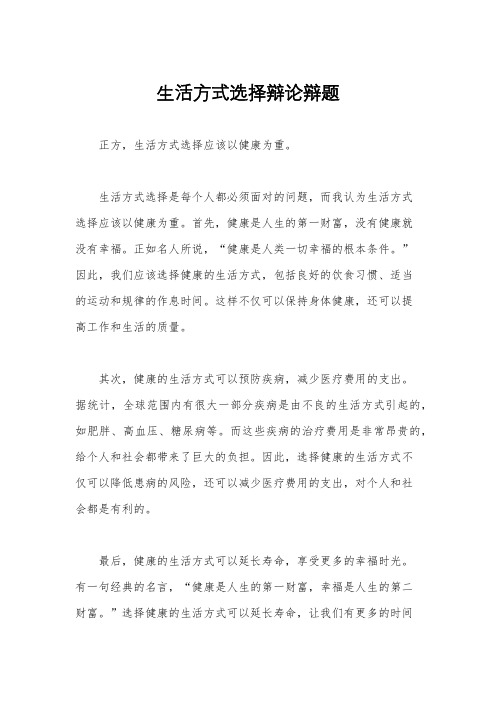 生活方式选择辩论辩题

正方，生活方式选择应该以健康为重。

生活方式选择是每个人都必须面对的问题，而我认为生活方式选择应该以健康为重。首先，健康是人生的第一财富，没有健康就没有幸福。正如名人所说，“健康是人类一切幸福的根本条件。”因此，我们应该选择健康的生活方式，包括良好的饮食习惯、适当的运动和规律的作息时间。这样不仅可以保持身体健康，还可以提高工作和生活的质量。

其次，健康的生活方式可以预防疾病，减少医疗费用的支出。据统计，全球范围内有很大一部分疾病是由不良的生活方式引起的，如肥胖、高血压、糖尿病等。而这些疾病的治疗费用是非常昂贵的，给个人和社会都带来了巨大的负担。因此，选择健康的生活方式不仅可以降低患病的风险，还可以减少医疗费用的支出，对个人和社会都是有利的。

最后，健康的生活方式可以延长寿命，享受更多的幸福时光。有一句经典的名言，“健康是人生的第一财富，幸福是人生的第二财富。”选择健康的生活方式可以延长寿命，让我们有更多的时间